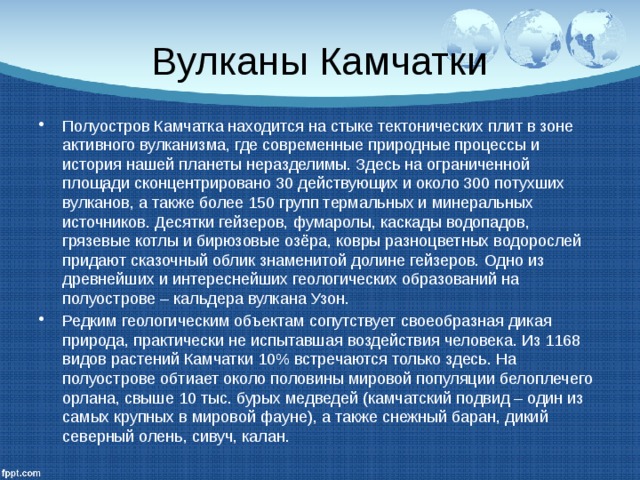 Вулканы Камчатки

• Полуостров Камчатка находится на стыке тектонических плит в зоне активного вулканизма, где современные природные процессы и история нашей планеты неразделимы. Здесь на ограниченной площади сконцентрировано 30 действующих и около 300 потухших вулканов, а также более 150 групп термальных и минеральных источников. Десятки гейзеров, фумаролы, каскады водопадов, грязевые котлы и бирюзовые озёра, ковры разноцветных водорослей придают сказочный облик знаменитой долине гейзеров. Одно из древнейших и интереснейших геологических образований на полуострове – кальдера вулкана Узон.

• Редким геологическим объектам сопутствует своеобразная дикая природа, практически не испытавшая воздействия человека. Из 1168 видов растений Камчатки 10% встречаются только здесь. На полуострове обтиает около половины мировой популяции белоплечего орлана, свыше 10 тыс. бурых медведей (камчатский подвид – один из самых крупных в мировой фауне), а также снежный баран, дикий северный олень, сивуч, калан.

fppt.com